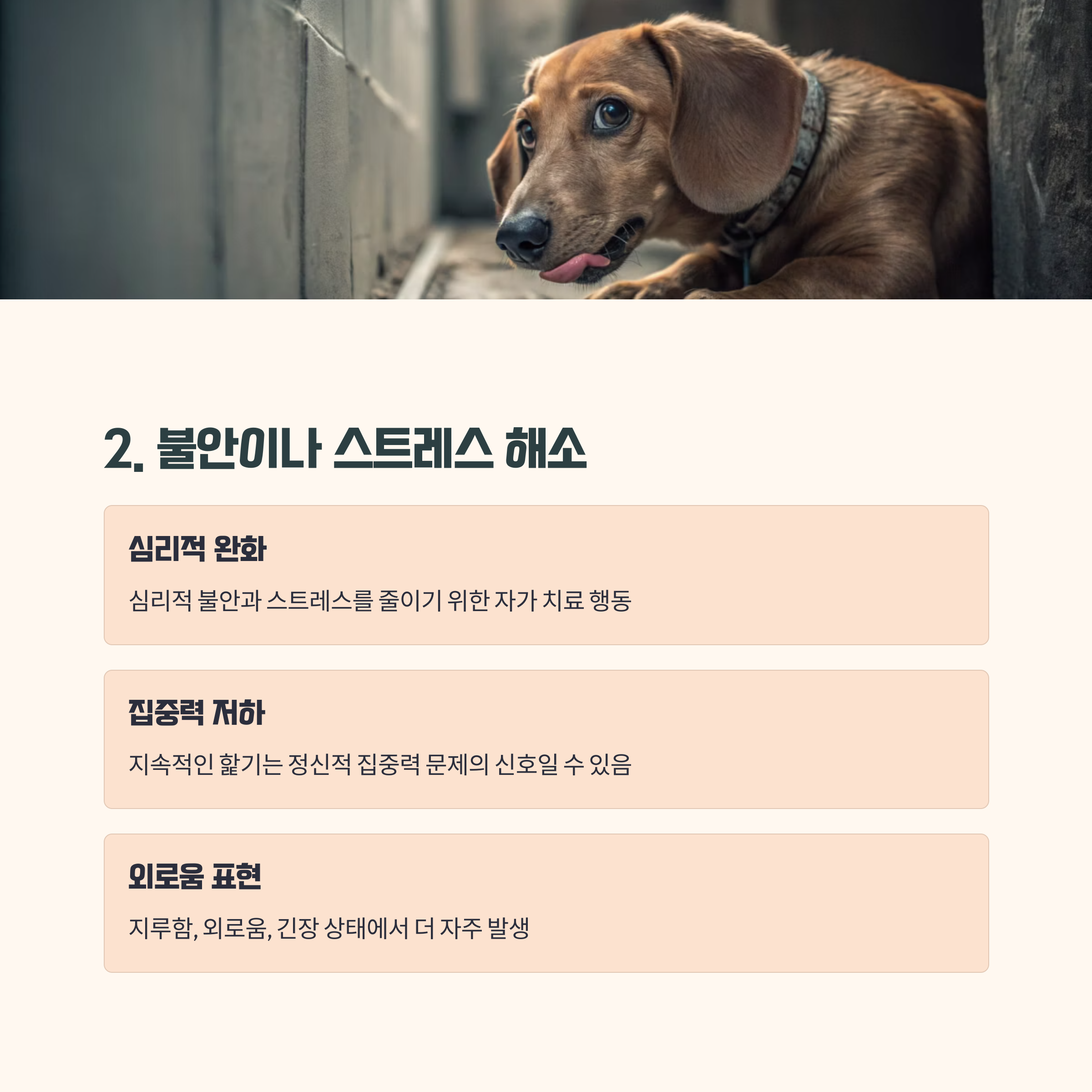 2. 불안이나 스트레스 해소

심리적 완화

심리적 불안과 스트레스를 줄이기 위한 자가 치료 행동

집중력 저하

지속적인 핥기는 정신적 집중력 문제의 신호일 수 있음

외로움 표현

지루함, 외로움, 긴장 상태에서 더 자주 발생